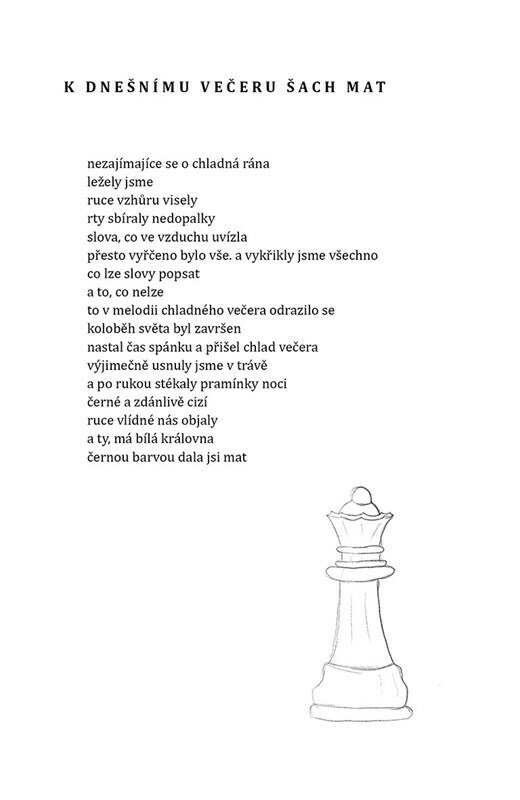 K DNEŠNÍMU VEČERU ŠACH MAT

nezajímajíce se o chladná rána
ležely jsme
ruce vzhůru visely
rty sbíraly nedopalky
slova, co ve vzduchu uvízla
přesto vyřčeno bylo vše. a vykřikly jsme všechno
co lze slovy popsat
a to, co nelze
to v melodii chladného večera odrazilo se
koloběh světa byl završen
nastal čas spánku a přišel chlad večera
výjimečně usnuly jsme v trávě
a po rukou stékaly pramínky noci
černé a zdánlivě cizí
ruce vlídné nás objaly
a ty, má bílá královna
černou barvou dala jsi mat